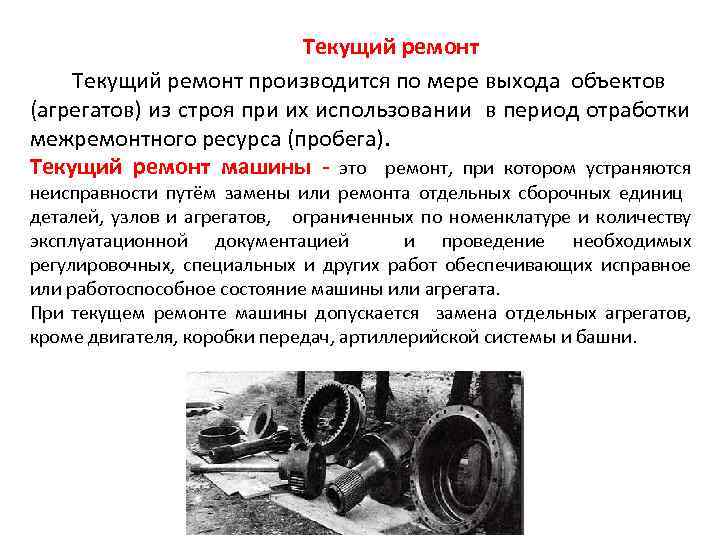 Текущий ремонт

Текущий ремонт производится по мере выхода объектов (агрегатов) из строя при их использовании в период отработки межремонтного ресурса (пробега).

Текущий ремонт машины - это ремонт, при котором устраняются неисправности путём замены или ремонта отдельных сборочных единиц деталей, узлов и агрегатов, ограниченных по номенклатуре и количеству эксплуатационной документацией и проведение необходимых регулировочных, специальных и других работ обеспечивающих исправное или работоспособное состояние машины или агрегата.

При текущем ремонте машины допускается замена отдельных агрегатов, кроме двигателя, коробки передач, артиллерийской системы и башни.